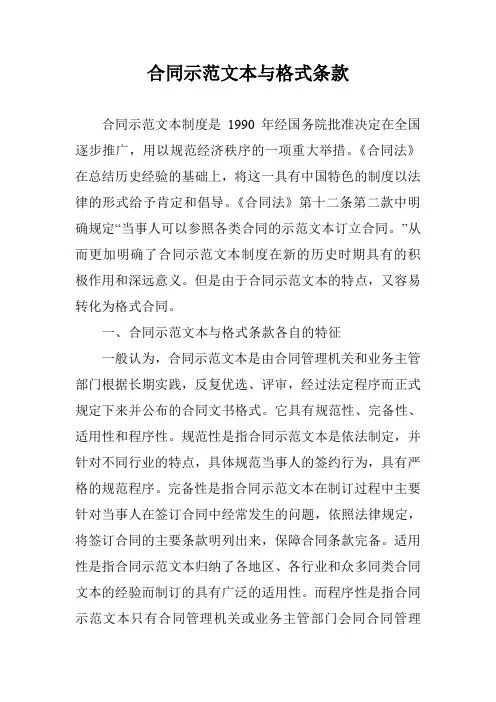 合同示范文本与格式条款

合同示范文本制度是 1990 年经国务院批准决定在全国逐步推广，用以规范经济秩序的一项重大举措。《合同法》在总结历史经验的基础上，将这一具有中国特色的制度以法律的形式给予肯定和倡导。《合同法》第十二条第二款中明确规定“当事人可以参照各类合同的示范文本订立合同。”从而更加明确了合同示范文本制度在新的历史时期具有的积极作用和深远意义。但是由于合同示范文本的特点，又容易转化为格式合同。

一、合同示范文本与格式条款各自的特征

一般认为，合同示范文本是由合同管理机关和业务主管部门根据长期实践，反复优选、评审，经过法定程序而正式规定下来并公布的合同文书格式。它具有规范性、完备性、适用性和程序性。规范性是指合同示范文本是依法制定，并针对不同行业的特点，具体规范当事人的签约行为，具有严格的规范程序。完备性是指合同示范文本在制订过程中主要针对当事人在签订合同中经常发生的问题，依照法律规定，将签订合同的主要条款明列出来，保障合同条款完备。适用性是指合同示范文本归纳了各地区、各行业和众多同类合同文本的经验而制订的具有广泛的适用性。而程序性是指合同示范文本只有合同管理机关或业务主管部门会同合同管理